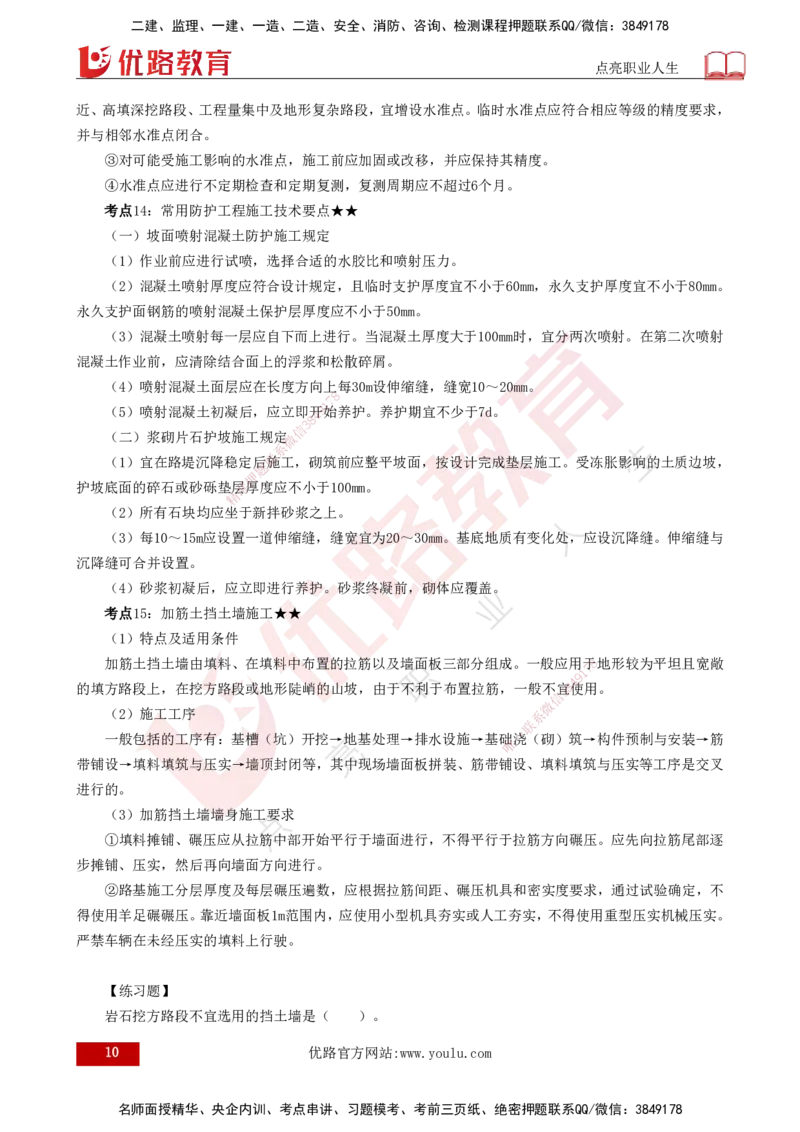 二建、监理、一建、一造、二造、安全、消防、咨询、检测课程押题联系QQ/微信：3849178

优路教育

点亮职业人生

近、高填深挖路段、工程量集中及地形复杂路段，宜增设水准点。临时水准点应符合相应等级的精度要求，并与相邻水准点闭合。

③对可能受施工影响的水准点，施工前应加固或改移，并应保持其精度。

④水准点应进行不定期检查和定期复测，复测周期应不超过6个月。

考点14：常用防护工程施工技术要点★★

（一）坡面喷射混凝土防护施工规定

（1）作业前应进行试喷，选择合适的水胶比和喷射压力。

（2）混凝土喷射厚度应符合设计规定，且临时支护厚度宜不小于60mm，永久支护厚度宜不小于80mm。永久支护面钢筋的喷射混凝土保护层厚度应不小于50mm。

（3）混凝土喷射每一层应自下而上进行。当混凝土厚度大于100mm时，宜分两次喷射。在第二次喷射混凝土作业前，应清除结合面上的浮浆和松散碎屑。

（4）喷射混凝土面层应在长度方向上每30m设伸缩缝，缝宽10～20mm。

（5）喷射混凝土初凝后，应立即开始养护。养护期宜不少于7d。

（二）浆砌片石护坡施工规定

（1）宜在路堤沉降稳定后施工，砌筑前应整平坡面，按设计完成垫层施工。受冻胀影响的土质边坡，护坡底面的碎石或砂砾垫层厚度应不小于100mm。

（2）所有石块均应坐于新拌砂浆之上。

（3）每10～15m应设置一道伸缩缝，缝宽宜为20～30mm。基底地质有变化处，应设沉降缝。伸缩缝与沉降缝可合并设置。

（4）砂浆初凝后，应立即进行养护。砂浆终凝前，砌体应覆盖。

考点15：加筋土挡土墙施工★★

（1）特点及适用条件

加筋土挡土墙由填料、在填料中布置的拉筋以及墙面板三部分组成。一般应用于地形较为平坦且宽敞的填方路段上，在挖方路段或地形陡峭的山坡，由于不利于布置拉筋，一般不宜使用。

（2）施工工序

一般包括的工序有：基槽（坑）开挖→地基处理→排水设施→基础浇（砌）筑→构件预制与安装→筋带铺设→填料填筑与压实→墙顶封闭等，其中现场墙面板拼装、筋带铺设、填料填筑与压实等工序是交叉进行的。

（3）加筋挡土墙墙身施工要求

①填料摊铺、碾压应从拉筋中部开始平行于墙面进行，不得平行于拉筋方向碾压。应先向拉筋尾部逐步摊铺、压实，然后再向墙面方向进行。

②路基施工分层厚度及每层碾压遍数，应根据拉筋间距、碾压机具和密实度要求，通过试验确定，不得使用羊足碾碾压。靠近墙面板1m范围内，应使用小型机具夯实或人工夯实，不得使用重型压实机械压实。严禁车辆在未经压实的填料上行驶。

【练习题】

岩石挖方路段不宜选用的挡土墙是（ ）。

10

优路官方网站:www.youlu.com

名师面授精华、央企内训、考点串讲、习题模考、考前三页纸、绝密押题联系QQ/微信：3849178